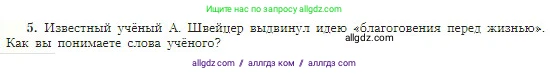 Ищите нас по запросу allgdz.com

5. Известный учёный А. Швейцер выдвинул идею «благоговения перед жизнью». Как вы понимаете слова учёного?

allgdz.com

allgdz com / аллгдз ком / аллгдз com